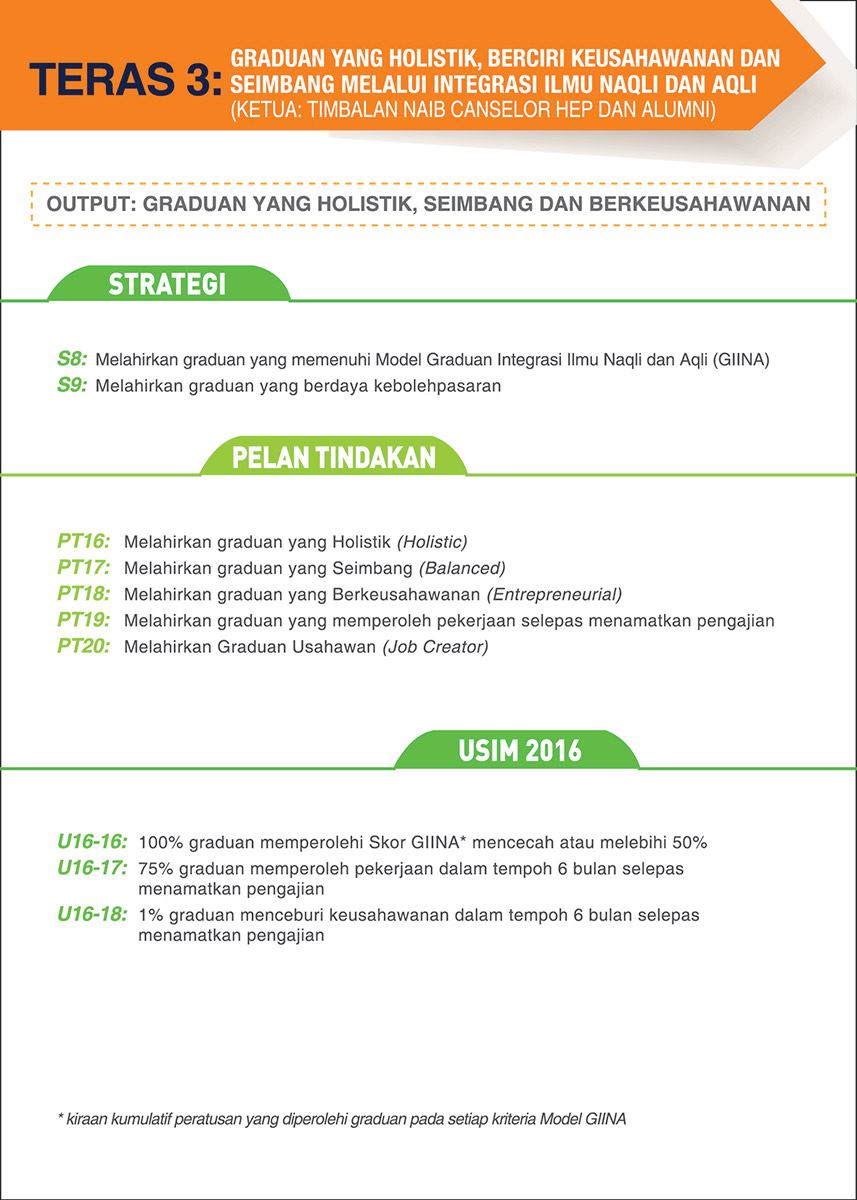 TERAS 3: GRADUAN YANG HOLISTIK, BERCIRI KEUSAHAWANAN DAN SEIMBANG MELALUI INTEGRASI ILMU NAQLI DAN AQLI
(KETUA: TIMBALAN NAIB CANSELOR HEP DAN ALUMNI)

OUTPUT: GRADUAN YANG HOLISTIK, SEIMBANG DAN BERKEUSAHAWANAN

STRATEGI

S8: Melahirkan graduan yang memenuhi Model Graduan Integrasi Ilmu Naqli dan Aqli (GIINA)
S9: Melahirkan graduan yang berdaya kebolehpasaran

PELAN TINDAKAN

PT16: Melahirkan graduan yang Holistik (Holistic)
PT17: Melahirkan graduan yang Seimbang (Balanced)
PT18: Melahirkan graduan yang Berkeusahawanan (Entrepreneurial)
PT19: Melahirkan graduan yang memperoleh pekerjaan selepas menamatkan pengajian
PT20: Melahirkan Graduan Usahawan (Job Creator)

USIM 2016

U16-16: 100% graduan memperolehi Skor GIINA* mencecah atau melebihi 50%
U16-17: 75% graduan memperoleh pekerjaan dalam tempoh 6 bulan selepas menamatkan pengajian
U16-18: 1% graduan menceburi keusahawanan dalam tempoh 6 bulan selepas menamatkan pengajian

* kiraan kumulatif peratusan yang diperolehi graduan pada setiap kriteria Model GIINA